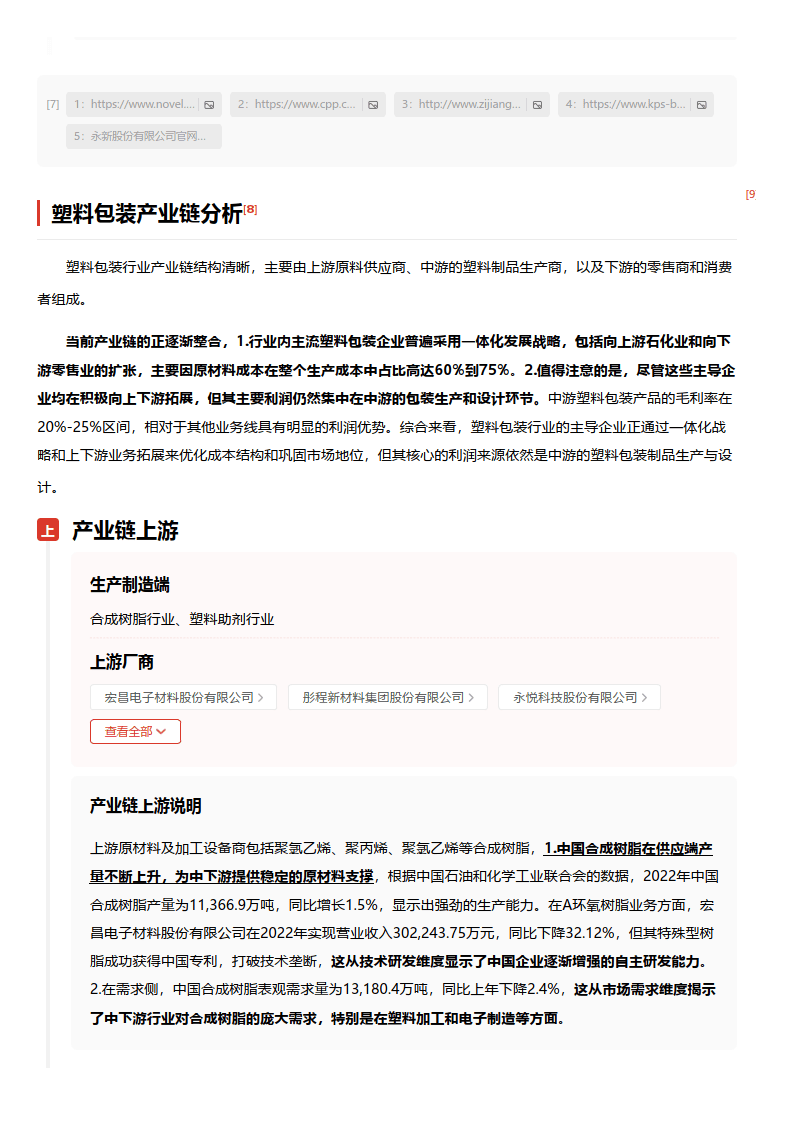 [7] 1：https://www.novel.... 2：https://www.cpp.c... 3：http://www.zijiang... 4：https://www.kps-b... 5：永新股份有限公司官网...

[9

塑料包装产业链分析[8]

塑料包装行业产业链结构清晰，主要由上游原料供应商、中游的塑料制品生产商，以及下游的零售商和消费者组成。

当前产业链的正逐渐整合，1.行业内主流塑料包装企业普遍采用一体化发展战略，包括向上游石化业和向下游零售业的扩张，主要因原材料成本在整个生产成本中占比高达60%到75%。2.值得注意的是，尽管这些主导企业均在积极向上下游拓展，但其主要利润仍然集中在中游的包装生产和设计环节。中游塑料包装产品的毛利率在20%-25%区间，相对于其他业务线具有明显的利润优势。综合来看，塑料包装行业的主导企业正通过一体化战略和上下游业务拓展来优化成本结构和巩固市场地位，但其核心的利润来源依然是中游的塑料包装制品生产与设计。

上 产业链上游

生产制造端

合成树脂行业、塑料助剂行业

上游厂商

宏昌电子材料股份有限公司 > 彤程新材料集团股份有限公司 > 永悦科技股份有限公司 >

查看全部

产业链上游说明

上游原材料及加工设备商包括聚氯乙烯、聚丙烯、聚氯乙烯等合成树脂，1.中国合成树脂在供应端产量不断上升，为中下游提供稳定的原材料支撑，根据中国石油和化学工业联合会的数据，2022年中国合成树脂产量为11,366.9万吨，同比增长1.5%，显示出强劲的生产能力。在A环氧树脂业务方面，宏昌电子材料股份有限公司在2022年实现营业收入302,243.75万元，同比下降32.12%，但其特殊型树脂成功获得中国专利，打破技术垄断，这从技术研发维度显示了中国企业逐渐增强的自主研发能力。2.在需求侧，中国合成树脂表观需求量为13,180.4万吨，同比上年下降2.4%，这从市场需求维度揭示了中下游行业对合成树脂的庞大需求，特别是在塑料加工和电子制造等方面。